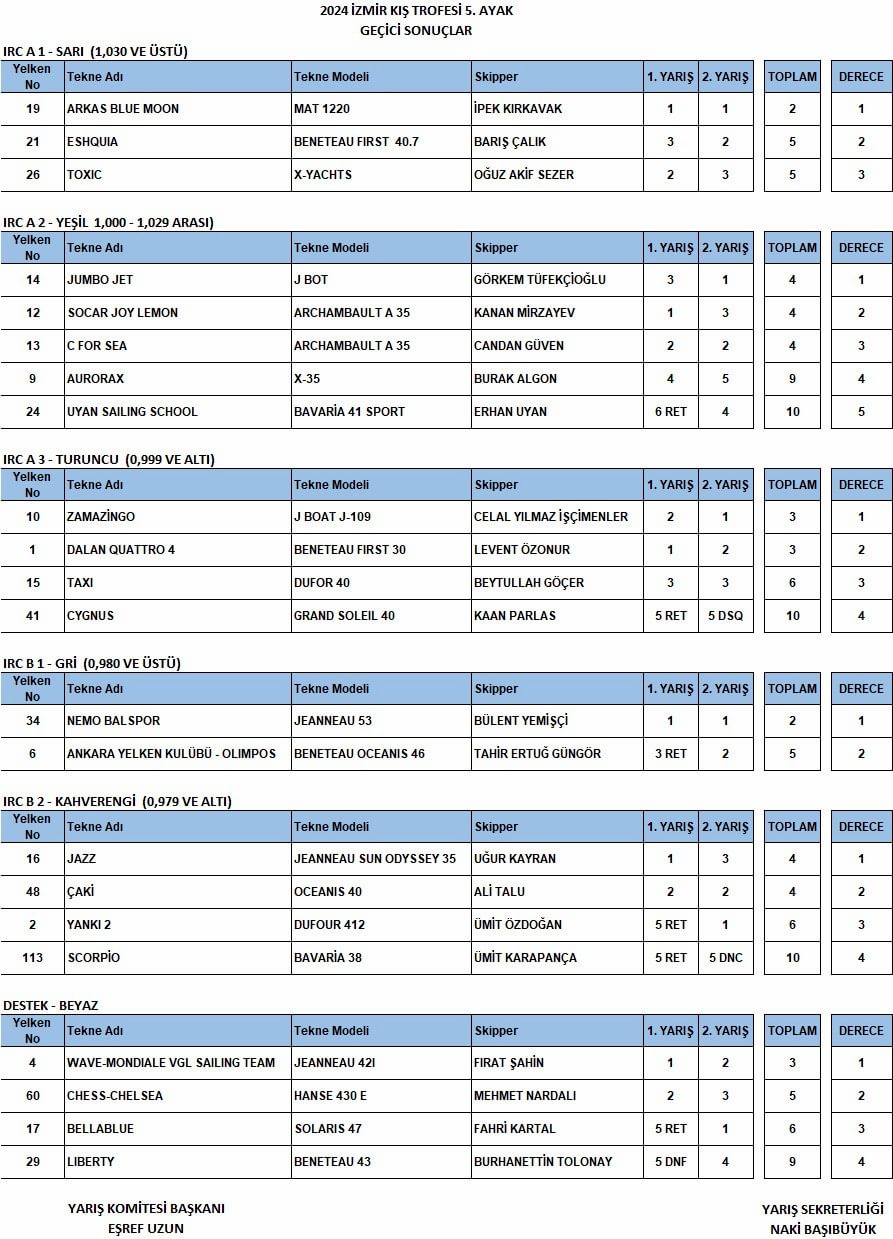 2024 İZMİR KIŞ TROFESİ 5. AYAK
GEÇİCİ SONUÇLAR

IRC A 1 - SARI (1,030 VE ÜSTÜ)

| Yelken No | Tekne Adı | Tekne Modeli | Skipper | 1. YARIŞ | 2. YARIŞ | TOPLAM | DERECE |
|---|---|---|---|---|---|---|---|
| 19 | ARKAS BLUE MOON | MAT 1220 | İPEK KIRKAVAK | 1 | 1 | 2 | 1 |
| 21 | ESHQUIA | BENETEAU FIRST 40.7 | BARIŞ ÇALIK | 3 | 2 | 5 | 2 |
| 26 | TOXIC | X-YACHTS | OĞUZ AKİF SEZER | 2 | 3 | 5 | 3 |

IRC A 2 - YEŞİL 1,000 - 1,029 ARASI)

| Yelken No | Tekne Adı | Tekne Modeli | Skipper | 1. YARIŞ | 2. YARIŞ | TOPLAM | DERECE |
|---|---|---|---|---|---|---|---|
| 14 | JUMBO JET | J BOT | GÖRKEM TÜFEKÇİOĞLU | 3 | 1 | 4 | 1 |
| 12 | SOCAR JOY LEMON | ARCHAMBAULT A 35 | KANAN MİRZAYEV | 1 | 3 | 4 | 2 |
| 13 | C FOR SEA | ARCHAMBAULT A 35 | CANDAN GÜVEN | 2 | 2 | 4 | 3 |
| 9 | AURORAX | X-35 | BURAK ALGON | 4 | 5 | 9 | 4 |
| 24 | UYAN SAILING SCHOOL | BAVARİA 41 SPORT | ERHAN UYAN | 6 RET | 4 | 10 | 5 |

IRC A 3 - TURUNCU (0,999 VE ALTI)

| Yelken No | Tekne Adı | Tekne Modeli | Skipper | 1. YARIŞ | 2. YARIŞ | TOPLAM | DERECE |
|---|---|---|---|---|---|---|---|
| 10 | ZAMAZİNGO | J BOAT J-109 | CELAL YILMAZ İŞÇİMENLER | 2 | 1 | 3 | 1 |
| 1 | DALAN QUATTRO 4 | BENETEAU FIRST 30 | LEVENT ÖZONUR | 1 | 2 | 3 | 2 |
| 15 | TAXI | DUFOR 40 | BEYTULLAH GÖÇER | 3 | 3 | 6 | 3 |
| 41 | CYGNUS | GRAND SOLEIL 40 | KAAN PARLAS | 5 RET | 5 DSQ | 10 | 4 |

IRC B 1 - GRİ (0,980 VE ÜSTÜ)

| Yelken No | Tekne Adı | Tekne Modeli | Skipper | 1. YARIŞ | 2. YARIŞ | TOPLAM | DERECE |
|---|---|---|---|---|---|---|---|
| 34 | NEMO BALSPOR | JEANNEAU 53 | BÜLENT YEMİŞÇİ | 1 | 1 | 2 | 1 |
| 6 | ANKARA YELKEN KULÜBÜ - OLIMPOS | BENETEAU OCEANIS 46 | TAHİR ERTUĞ GÜNGÖR | 3 RET | 2 | 5 | 2 |

IRC B 2 - KAHVERENGİ (0,979 VE ALTI)

| Yelken No | Tekne Adı | Tekne Modeli | Skipper | 1. YARIŞ | 2. YARIŞ | TOPLAM | DERECE |
|---|---|---|---|---|---|---|---|
| 16 | JAZZ | JEANNEAU SUN ODYSSEY 35 | UĞUR KAYRAN | 1 | 3 | 4 | 1 |
| 48 | ÇAKİ | OCEANIS 40 | ALİ TALU | 2 | 2 | 4 | 2 |
| 2 | YANKI 2 | DUFOUR 412 | ÜMİT ÖZDOĞAN | 5 RET | 1 | 6 | 3 |
| 113 | SCORPİO | BAVARİA 38 | ÜMİT KARAPANÇA | 5 RET | 5 DNC | 10 | 4 |

DESTEK - BEYAZ

| Yelken No | Tekne Adı | Tekne Modeli | Skipper | 1. YARIŞ | 2. YARIŞ | TOPLAM | DERECE |
|---|---|---|---|---|---|---|---|
| 4 | WAVE-MONDIALE VGL SAILING TEAM | JEANNEAU 42I | FIRAT ŞAHİN | 1 | 2 | 3 | 1 |
| 60 | CHESS-CHELSEA | HANSE 430 E | MEHMET NARDALI | 2 | 3 | 5 | 2 |
| 17 | BELLABLUE | SOLARIS 47 | FAHRİ KARTAL | 5 RET | 1 | 6 | 3 |
| 29 | LIBERTY | BENETEAU 43 | BURHANETTİN TOLONAY | 5 DNF | 4 | 9 | 4 |

YARIŞ KOMİTESİ BAŞKANI
EŞREF UZUN

YARIŞ SEKRETERLİĞİ
NAKİ BAŞIBÜYÜK